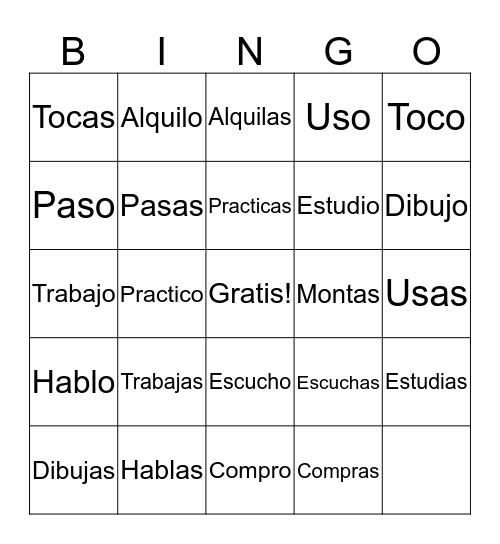 | B | I | N | G | O |
|---|---|---|---|---|
| Tocas | Alquilo | Alquilas | Uso | Toco |
| Paso | Pasas | Practicas | Estudio | Dibujo |
| Trabajo | Practico | Gratis! | Montas | Usas |
| Hablo | Trabajas | Escucho | Escuchas | Estudias |
| Dibujas | Hablas | Compro | Compras | |